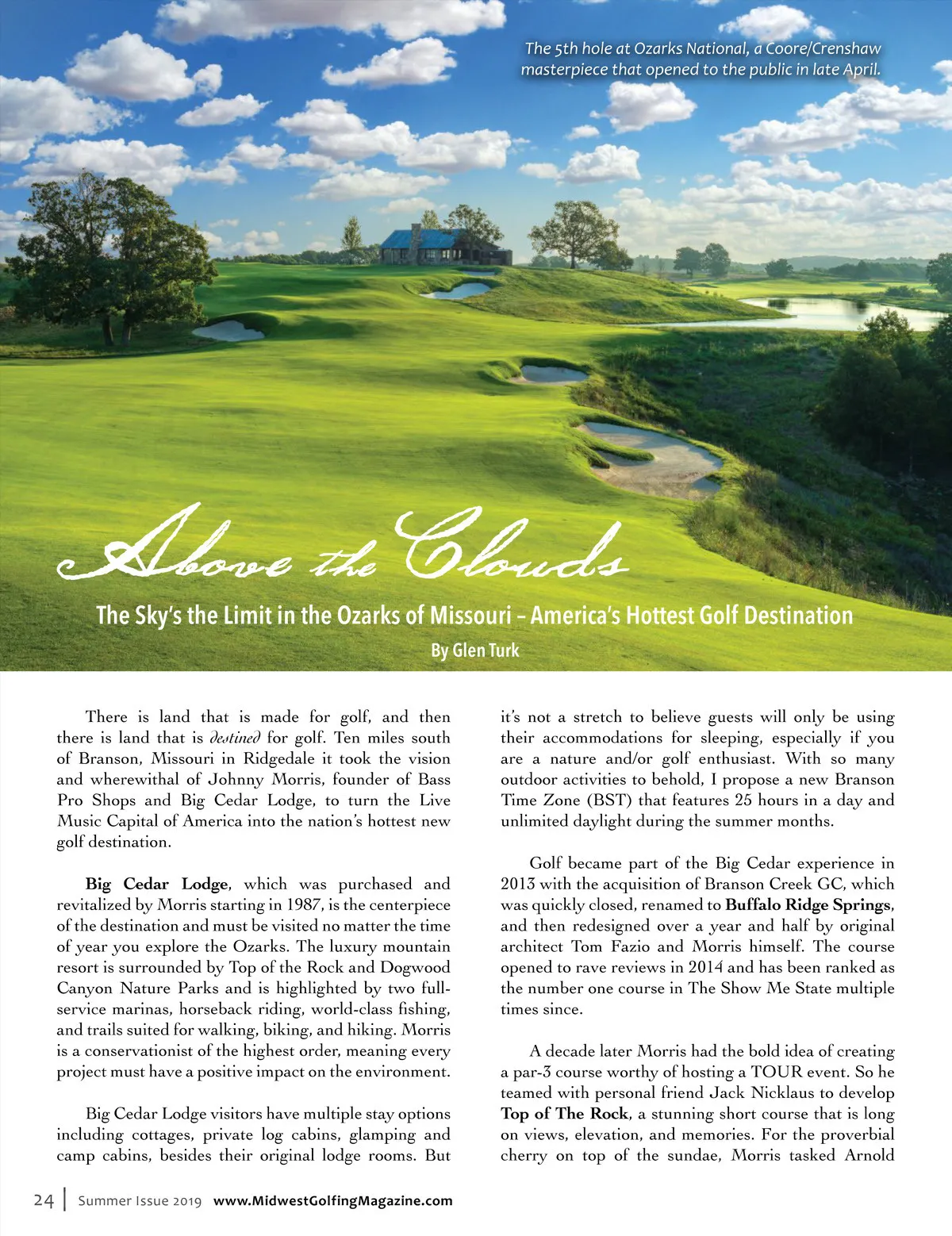 The 5th hole at Ozarks National, a Coore/Crenshaw masterpiece that opened to the public in late April.

Above the Clouds

The Sky's the Limit in the Ozarks of Missouri – America's Hottest Golf Destination

By Glen Turk

There is land that is made for golf, and then there is land that is destined for golf. Ten miles south of Branson, Missouri in Ridgedale it took the vision and wherewithal of Johnny Morris, founder of Bass Pro Shops and Big Cedar Lodge, to turn the Live Music Capital of America into the nation's hottest new golf destination.

Big Cedar Lodge, which was purchased and revitalized by Morris starting in 1987, is the centerpiece of the destination and must be visited no matter the time of year you explore the Ozarks. The luxury mountain resort is surrounded by Top of the Rock and Dogwood Canyon Nature Parks and is highlighted by two full-service marinas, horseback riding, world-class fishing, and trails suited for walking, biking, and hiking. Morris is a conservationist of the highest order, meaning every project must have a positive impact on the environment.

Big Cedar Lodge visitors have multiple stay options including cottages, private log cabins, glamping and camp cabins, besides their original lodge rooms. But it's not a stretch to believe guests will only be using their accommodations for sleeping, especially if you are a nature and/or golf enthusiast. With so many outdoor activities to behold, I propose a new Branson Time Zone (BST) that features 25 hours in a day and unlimited daylight during the summer months.

Golf became part of the Big Cedar experience in 2013 with the acquisition of Branson Creek GC, which was quickly closed, renamed to Buffalo Ridge Springs, and then redesigned over a year and half by original architect Tom Fazio and Morris himself. The course opened to rave reviews in 2014 and has been ranked as the number one course in The Show Me State multiple times since.

A decade later Morris had the bold idea of creating a par-3 course worthy of hosting a TOUR event. So he teamed with personal friend Jack Nicklaus to develop Top of The Rock, a stunning short course that is long on views, elevation, and memories. For the proverbial cherry on top of the sundae, Morris tasked Arnold

24 | Summer Issue 2019 www.MidwestGolfingMagazine.com